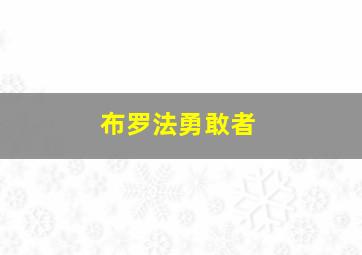 布罗法勇敢者